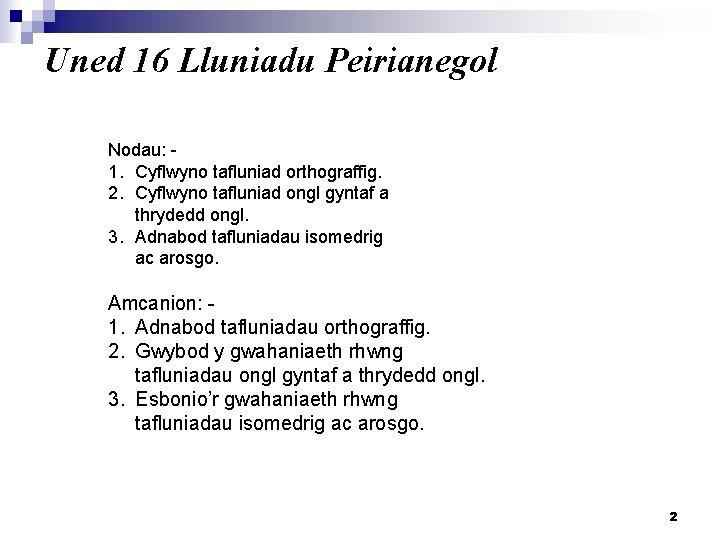 Uned 16 Lluniadu Peirianegol

Nodau: -
1. Cyflwyno tafluniad orthograffig.
2. Cyflwyno tafluniad ongl gyntaf a thrydedd ongl.
3. Adnabod tafluniadau isomedrig ac arosgo.

Amcanion: -
1. Adnabod tafluniadau orthograffig.
2. Gwybod y gwahaniaeth rhwng tafluniadau ongl gyntaf a thrydedd ongl.
3. Esbonio'r gwahaniaeth rhwng tafluniadau isomedrig ac arosgo.

2